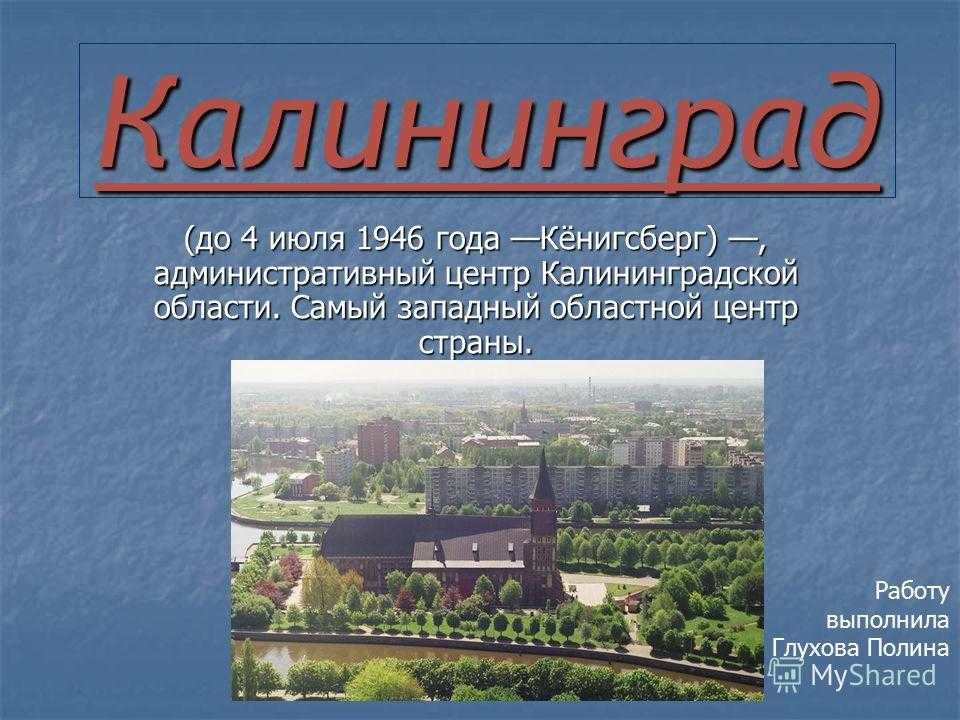 Калининград

(до 4 июля 1946 года —Кёнигсберг) —, административный центр Калининградской области. Самый западный областной центр страны.

Работу выполнила Глухова Полина

MyShared